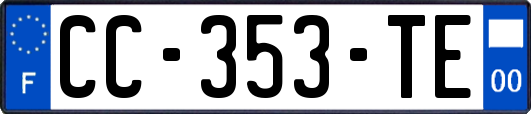 F
CC-353-TE
00